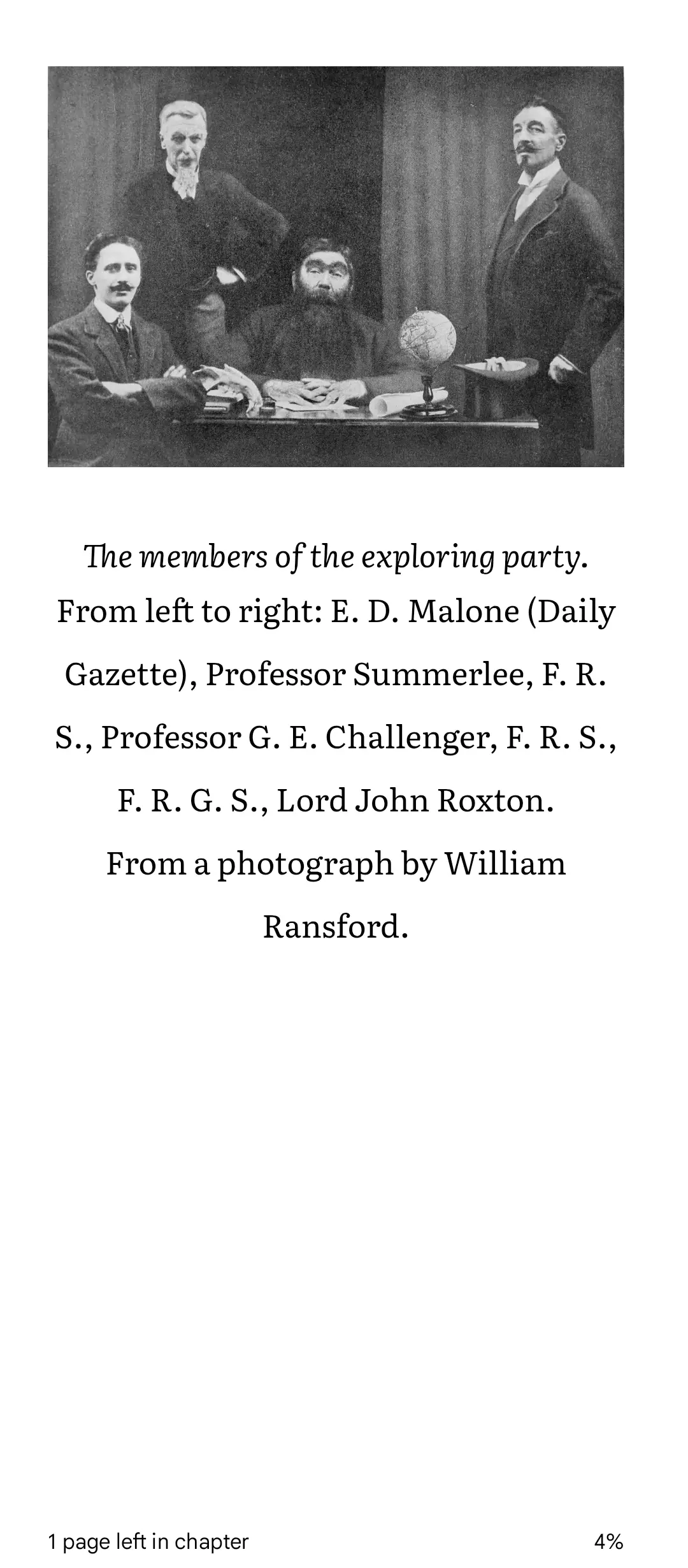 The members of the exploring party.
From left to right: E. D. Malone (Daily Gazette), Professor Summerlee, F. R. S., Professor G. E. Challenger, F. R. S., F. R. G. S., Lord John Roxton.
From a photograph by William Ransford.

1 page left in chapter

4%